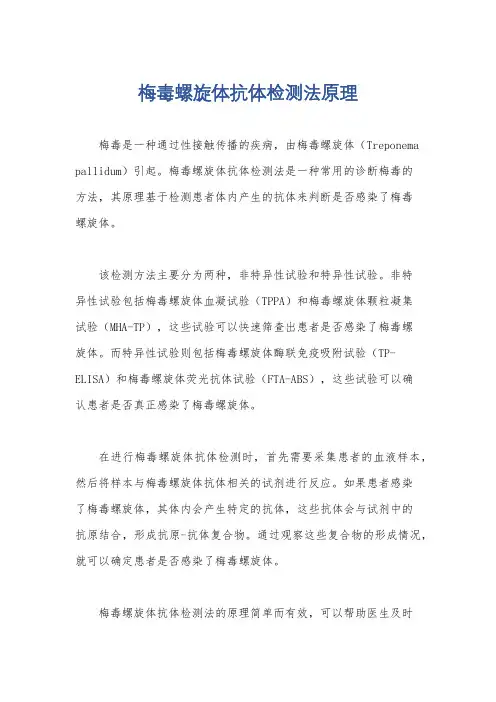 梅毒螺旋体抗体检测法原理

梅毒是一种通过性接触传播的疾病，由梅毒螺旋体（Treponema pallidum）引起。梅毒螺旋体抗体检测法是一种常用的诊断梅毒的方法，其原理基于检测患者体内产生的抗体来判断是否感染了梅毒螺旋体。

该检测方法主要分为两种，非特异性试验和特异性试验。非特异性试验包括梅毒螺旋体血凝试验（TPPA）和梅毒螺旋体颗粒凝集试验（MHA-TP），这些试验可以快速筛查出患者是否感染了梅毒螺旋体。而特异性试验则包括梅毒螺旋体酶联免疫吸附试验（TP-ELISA）和梅毒螺旋体荧光抗体试验（FTA-ABS），这些试验可以确认患者是否真正感染了梅毒螺旋体。

在进行梅毒螺旋体抗体检测时，首先需要采集患者的血液样本，然后将样本与梅毒螺旋体抗体相关的试剂进行反应。如果患者感染了梅毒螺旋体，其体内会产生特定的抗体，这些抗体会与试剂中的抗原结合，形成抗原-抗体复合物。通过观察这些复合物的形成情况，就可以确定患者是否感染了梅毒螺旋体。

梅毒螺旋体抗体检测法的原理简单而有效，可以帮助医生及时